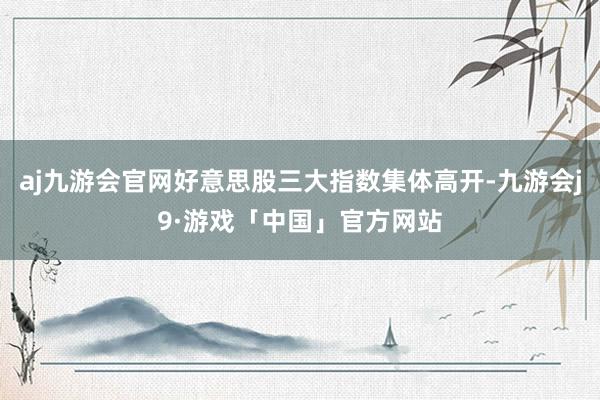 aj九游会官网好意思股三大指数集体高开-九游会j9·游戏「中国」官方网站